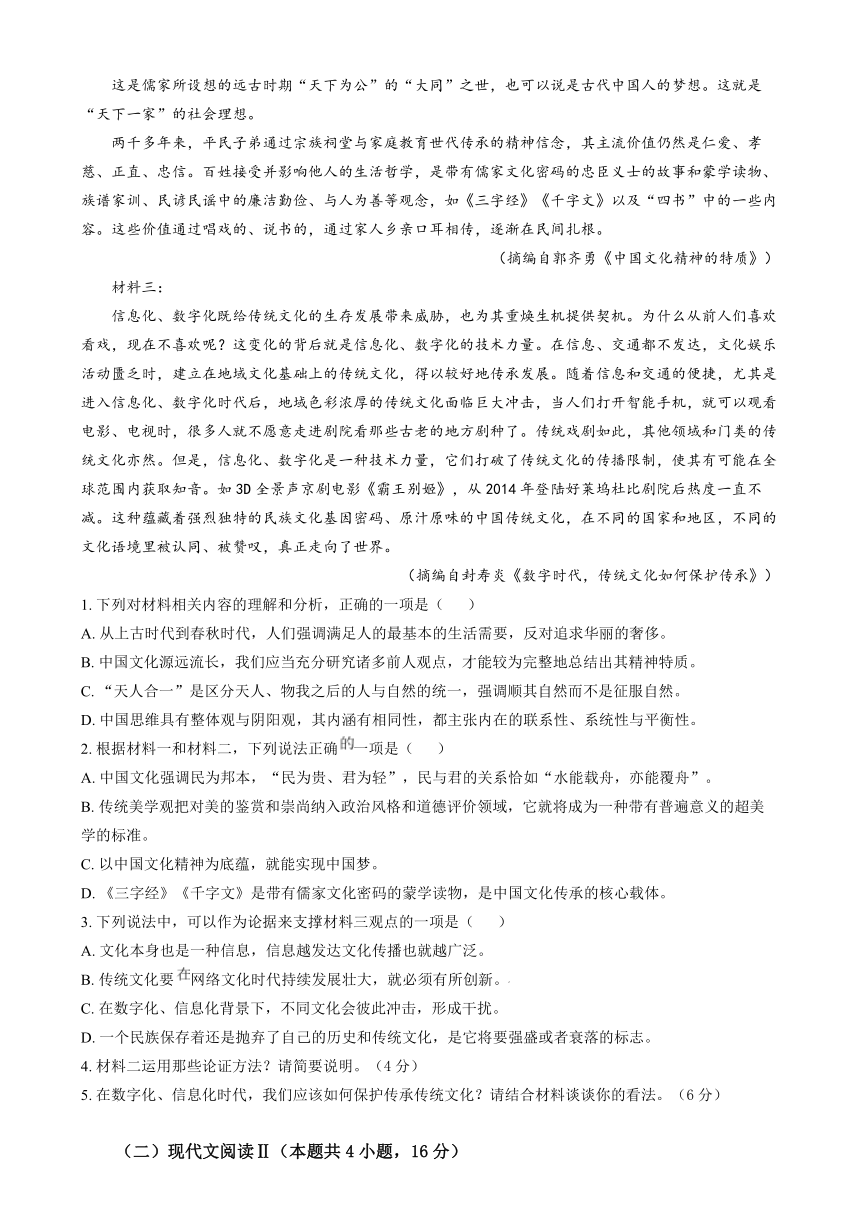 这是儒家所设想的远古时期“天下为公”的“大同”之世，也可以说是古代中国人的梦想。这就是“天下一家”的社会理想。

两千多年来，平民子弟通过宗族祠堂与家庭教育世代传承的精神信念，其主流价值仍然是仁爱、孝慈、正直、忠信。百姓接受并影响他人的生活哲学，是带有儒家文化密码的忠臣义士的故事和蒙学读物、族谱家训、民谚民谣中的廉洁勤俭、与人为善等观念，如《三字经》《千字文》以及“四书”中的一些内容。这些价值通过唱戏的、说书的，通过家人乡亲口耳相传，逐渐在民间扎根。

（摘编自郭齐勇《中国文化精神的特质》）

材料三：

信息化、数字化既给传统文化的生存发展带来威胁，也为其重焕生机提供契机。为什么从前人们喜欢看戏，现在不喜欢呢？这变化的背后就是信息化、数字化的技术力量。在信息、交通都不发达，文化娱乐活动匮乏时，建立在地域文化基础上的传统文化，得以较好地传承发展。随着信息和交通的便捷，尤其是进入信息化、数字化时代后，地域色彩浓厚的传统文化面临巨大冲击，当人们打开智能手机，就可以观看电影、电视时，很多人就不愿意走进剧院看那些古老的地方剧种了。传统戏剧如此，其他领域和门类的传统文化亦然。但是，信息化、数字化是一种技术力量，它们打破了传统文化的传播限制，使其有可能在全球范围内获取知音。如3D全景声京剧电影《霸王别姬》，从2014年登陆好莱坞杜比剧院后热度一直不减。这种蕴藏着强烈独特的民族文化基因密码、原汁原味的中国传统文化，在不同的国家和地区，不同的文化语境里被认同、被赞叹，真正走向了世界。

（摘编自封寿炎《数字时代，传统文化如何保护传承》）

1. 下列对材料相关内容的理解和分析，正确的一项是（　　）
A. 从上古时代到春秋时代，人们强调满足人的最基本的生活需要，反对追求华丽的奢侈。
B. 中国文化源远流长，我们应当充分研究诸多前人观点，才能较为完整地总结出其精神特质。
C. “天人合一”是区分天人、物我之后的人与自然的统一，强调顺其自然而不是征服自然。
D. 中国思维具有整体观与阴阳观，其内涵有相同性，都主张内在的联系性、系统性与平衡性。
2. 根据材料一和材料二，下列说法正确的一项是（　　）
A. 中国文化强调民为邦本，“民为贵、君为轻”，民与君的关系恰如“水能载舟，亦能覆舟”。
B. 传统美学观把对美的鉴赏和崇尚纳入政治风格和道德评价领域，它就将成为一种带有普遍意义的超美学的标准。
C. 以中国文化精神为底蕴，就能实现中国梦。
D. 《三字经》《千字文》是带有儒家文化密码的蒙学读物，是中国文化传承的核心载体。
3. 下列说法中，可以作为论据来支撑材料三观点的一项是（　　）
A. 文化本身也是一种信息，信息越发达文化传播也就越广泛。
B. 传统文化要在网络文化时代持续发展壮大，就必须有所创新。
C. 在数字化、信息化背景下，不同文化会彼此冲击，形成干扰。
D. 一个民族保存着还是抛弃了自己的历史和传统文化，是它将要强盛或者衰落的标志。
4. 材料二运用那些论证方法？请简要说明。（4分）
5. 在数字化、信息化时代，我们应该如何保护传承传统文化？请结合材料谈谈你的看法。（6分）

（二）现代文阅读Ⅱ（本题共4小题，16分）